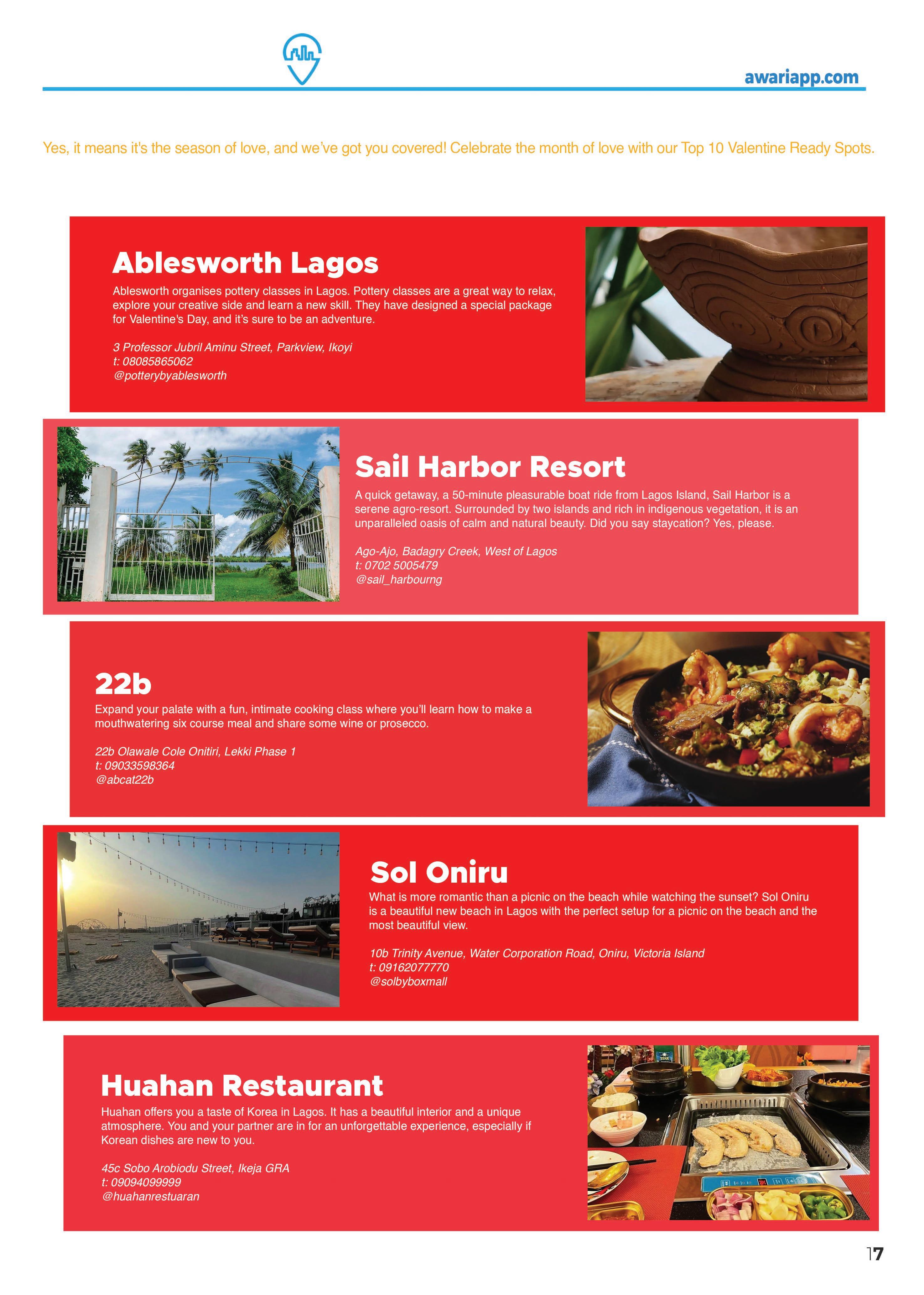 awariapp.com

Yes, it means it's the season of love, and we've got you covered! Celebrate the month of love with our Top 10 Valentine Ready Spots.

Ablesworth Lagos

Ablesworth organises pottery classes in Lagos. Pottery classes are a great way to relax, explore your creative side and learn a new skill. They have designed a special package for Valentine's Day, and it's sure to be an adventure.

3 Professor Jubril Aminu Street, Parkview, Ikoyi
t: 08085865062
@potterybyablesworth

Sail Harbor Resort

A quick getaway, a 50-minute pleasurable boat ride from Lagos Island, Sail Harbor is a serene agro-resort. Surrounded by two islands and rich in indigenous vegetation, it is an unparalleled oasis of calm and natural beauty. Did you say staycation? Yes, please.

Ago-Ajo, Badagry Creek, West of Lagos
t: 0702 5005479
@sail_harbourng

22b

Expand your palate with a fun, intimate cooking class where you'll learn how to make a mouthwatering six course meal and share some wine or prosecco.

22b Olawale Cole Onitiri, Lekki Phase 1
t: 09033598364
@abcat22b

Sol Oniru

What is more romantic than a picnic on the beach while watching the sunset? Sol Oniru is a beautiful new beach in Lagos with the perfect setup for a picnic on the beach and the most beautiful view.

10b Trinity Avenue, Water Corporation Road, Oniru, Victoria Island
t: 09162077770
@solbyboxmall

Huahan Restaurant

Huahan offers you a taste of Korea in Lagos. It has a beautiful interior and a unique atmosphere. You and your partner are in for an unforgettable experience, especially if Korean dishes are new to you.

45c Sobo Arobiodu Street, Ikeja GRA
t: 09094099999
@huahanrestuaran

17